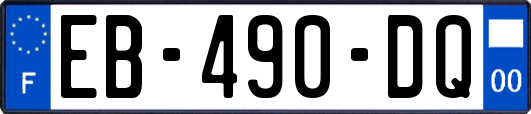 F
EB-490-DQ
00